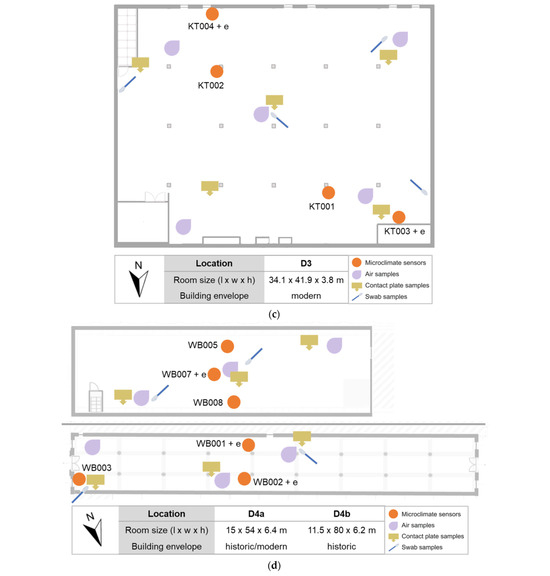 KT004 + e

KT002

KT001

KT003 + e

N

| Location | D3 |
|---|---|
| Room size (l x w x h) | 34.1 x 41.9 x 3.8 m |
| Building envelope | modern |

Microclimate sensors
Air samples
Contact plate samples
Swab samples

(c)

WB005

WB007 + e

WB008

WB001 + e

WB003

WB002 + e

N

| Location | D4a | D4b |
|---|---|---|
| Room size (l x w x h) | 15 x 54 x 6.4 m | 11.5 x 80 x 6.2 m |
| Building envelope | historic/modern | historic |

Microclimate sensors
Air samples
Contact plate samples
Swab samples

(d)